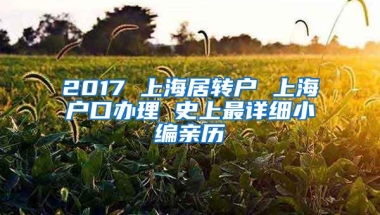 2017 上海居转户 上海户口办理 史上最详细小编亲历